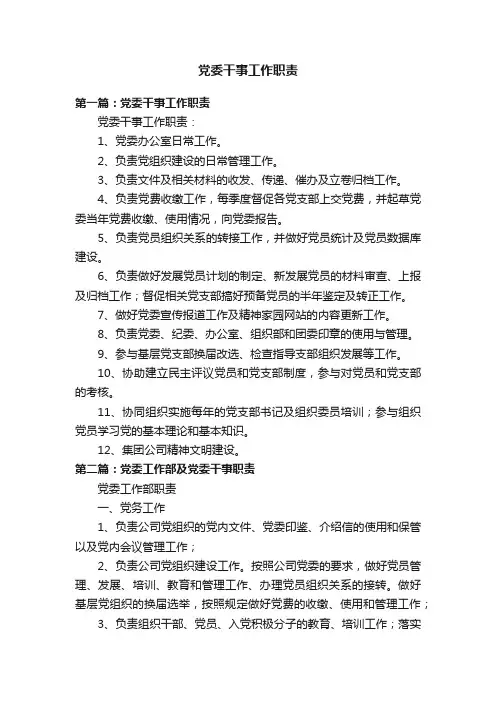 党委干事工作职责

第一篇：党委干事工作职责

党委干事工作职责：

1、党委办公室日常工作。

2、负责党组织建设的日常管理工作。

3、负责文件及相关材料的收发、传递、催办及立卷归档工作。

4、负责党费收缴工作，每季度督促各党支部上交党费，并起草党委当年党费收缴、使用情况，向党委报告。

5、负责党员组织关系的转接工作，并做好党员统计及党员数据库建设。

6、负责做好发展党员计划的制定、新发展党员的材料审查、上报及归档工作；督促相关党支部搞好预备党员的半年鉴定及转正工作。

7、做好党委宣传报道工作及精神家园网站的内容更新工作。

8、负责党委、纪委、办公室、组织部和团委印章的使用与管理。

9、参与基层党支部换届改选、检查指导支部组织发展等工作。

10、协助建立民主评议党员和党支部制度，参与对党员和党支部的考核。

11、协同组织实施每年的党支部书记及组织委员培训；参与组织党员学习党的基本理论和基本知识。

12、集团公司精神文明建设。

第二篇：党委工作部及党委干事职责

党委工作部职责

一、党务工作

1、负责公司党组织的党内文件、党委印鉴、介绍信的使用和保管以及党内会议管理工作；

2、负责公司党组织建设工作。按照公司党委的要求，做好党员管理、发展、培训、教育和管理工作、办理党员组织关系的接转。做好基层党组织的换届选举，按照规定做好党费的收缴、使用和管理工作；

3、负责组织干部、党员、入党积极分子的教育、培训工作；落实